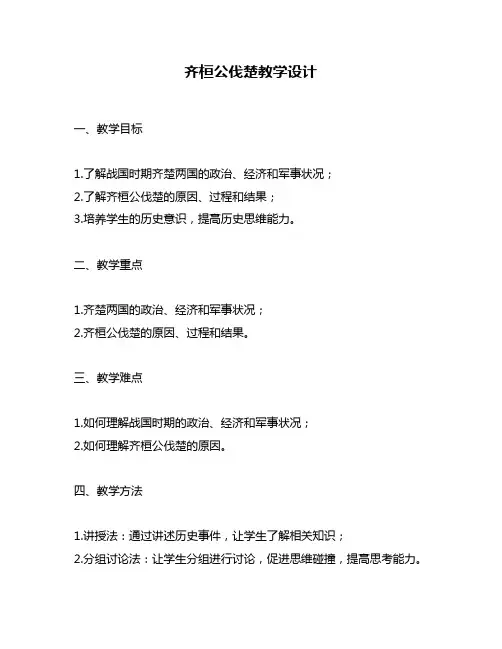 齐桓公伐楚教学设计

一、教学目标

1.了解战国时期齐楚两国的政治、经济和军事状况；
2.了解齐桓公伐楚的原因、过程和结果；
3.培养学生的历史意识，提高历史思维能力。

二、教学重点

1.齐楚两国的政治、经济和军事状况；
2.齐桓公伐楚的原因、过程和结果。

三、教学难点

1.如何理解战国时期的政治、经济和军事状况；
2.如何理解齐桓公伐楚的原因。

四、教学方法

1.讲授法：通过讲述历史事件，让学生了解相关知识；
2.分组讨论法：让学生分组进行讨论，促进思维碰撞，提高思考能力。